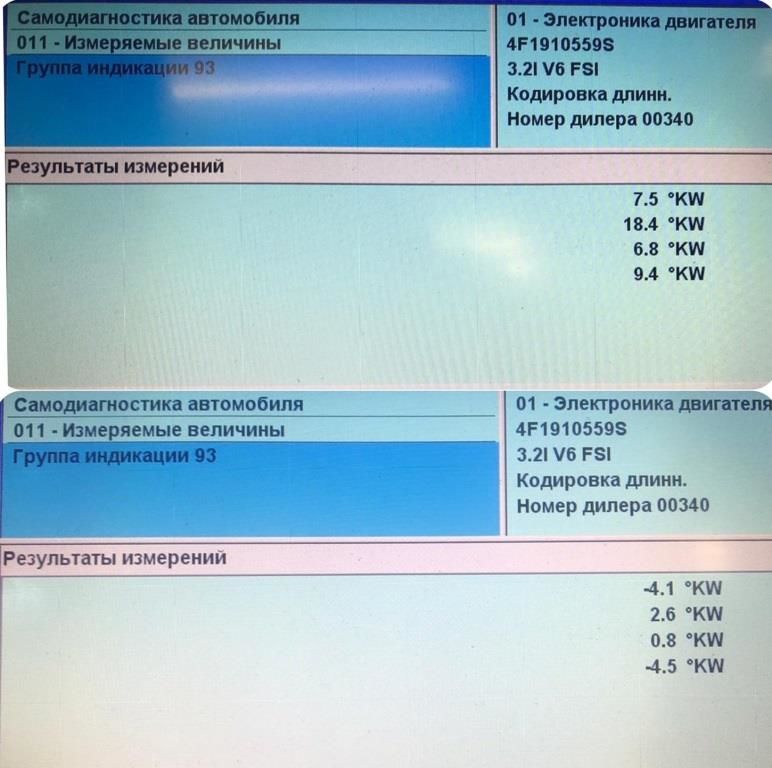 Самодиагностика автомобиля
011 - Измеряемые величины
Группа индикации 93

01 - Электроника двигателя
4F1910559S
3.2l V6 FSI
Кодировка длинн.
Номер дилера 00340

Результаты измерений

7.5 °KW
18.4 °KW
6.8 °KW
9.4 °KW

Самодиагностика автомобиля
011 - Измеряемые величины
Группа индикации 93

01 - Электроника двигателя
4F1910559S
3.2l V6 FSI
Кодировка длинн.
Номер дилера 00340

Результаты измерений

-4.1 °KW
2.6 °KW
0.8 °KW
-4.5 °KW